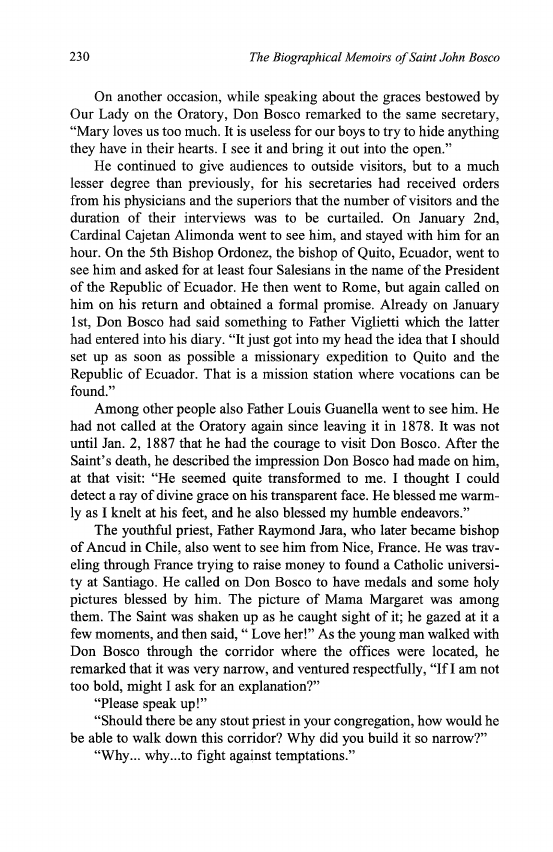 230 The Biographical Memoirs of Saint John Bosco

On another occasion, while speaking about the graces bestowed by Our Lady on the Oratory, Don Bosco remarked to the same secretary, "Mary loves us too much. It is useless for our boys to try to hide anything they have in their hearts. I see it and bring it out into the open."

He continued to give audiences to outside visitors, but to a much lesser degree than previously, for his secretaries had received orders from his physicians and the superiors that the number of visitors and the duration of their interviews was to be curtailed. On January 2nd, Cardinal Cajetan Alimonda went to see him, and stayed with him for an hour. On the 5th Bishop Ordonez, the bishop of Quito, Ecuador, went to see him and asked for at least four Salesians in the name of the President of the Republic of Ecuador. He then went to Rome, but again called on him on his return and obtained a formal promise. Already on January 1st, Don Bosco had said something to Father Viglietti which the latter had entered into his diary. "It just got into my head the idea that I should set up as soon as possible a missionary expedition to Quito and the Republic of Ecuador. That is a mission station where vocations can be found."

Among other people also Father Louis Guanella went to see him. He had not called at the Oratory again since leaving it in 1878. It was not until Jan. 2, 1887 that he had the courage to visit Don Bosco. After the Saint's death, he described the impression Don Bosco had made on him, at that visit: "He seemed quite transformed to me. I thought I could detect a ray of divine grace on his transparent face. He blessed me warmly as I knelt at his feet, and he also blessed my humble endeavors."

The youthful priest, Father Raymond Jara, who later became bishop of Ancud in Chile, also went to see him from Nice, France. He was traveling through France trying to raise money to found a Catholic university at Santiago. He called on Don Bosco to have medals and some holy pictures blessed by him. The picture of Mama Margaret was among them. The Saint was shaken up as he caught sight of it; he gazed at it a few moments, and then said, " Love her!" As the young man walked with Don Bosco through the corridor where the offices were located, he remarked that it was very narrow, and ventured respectfully, "If I am not too bold, might I ask for an explanation?"

"Please speak up!"

"Should there be any stout priest in your congregation, how would he be able to walk down this corridor? Why did you build it so narrow?"

"Why... why...to fight against temptations."